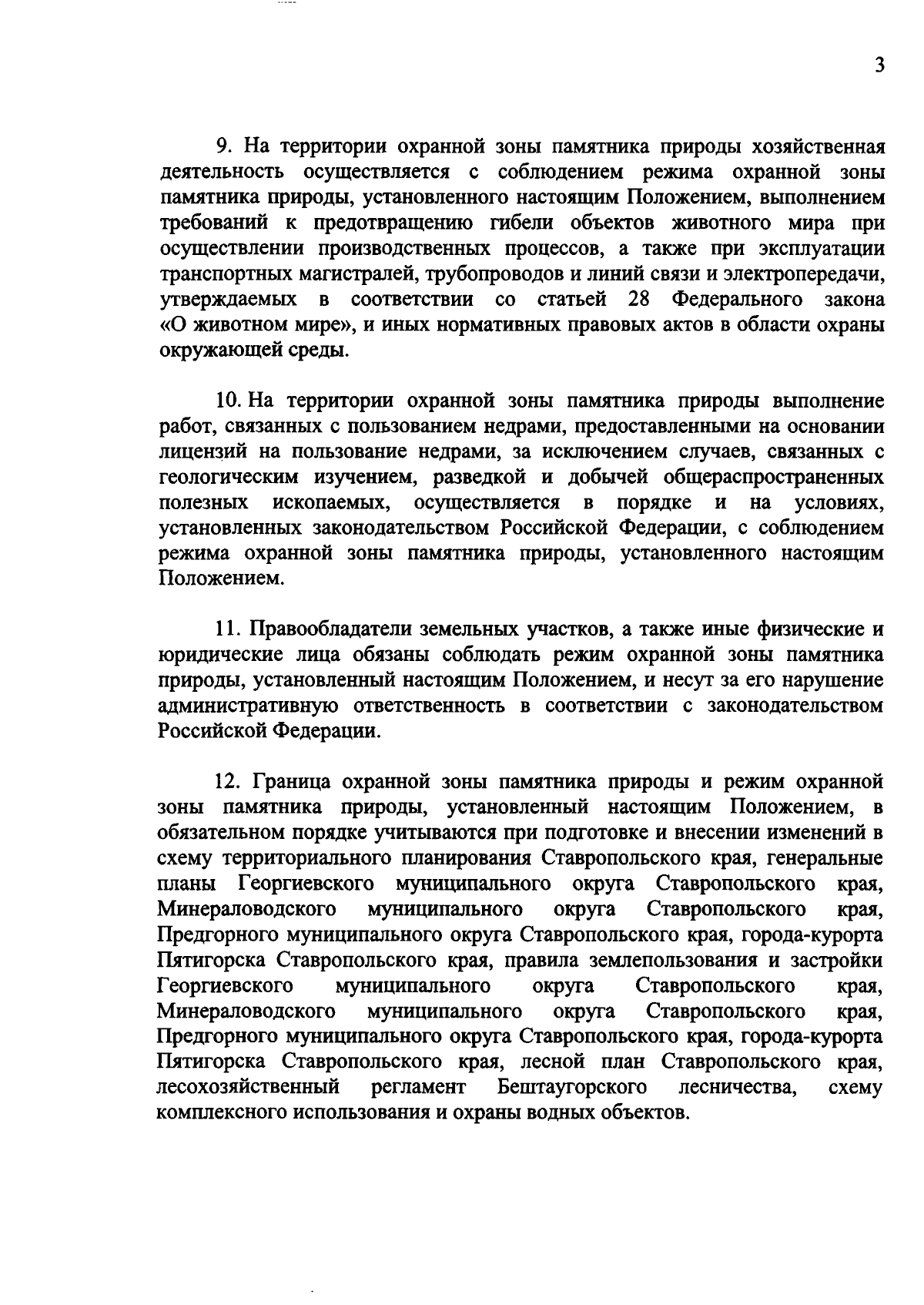 3

9. На территории охранной зоны памятника природы хозяйственная деятельность осуществляется с соблюдением режима охранной зоны памятника природы, установленного настоящим Положением, выполнением требований к предотвращению гибели объектов животного мира при осуществлении производственных процессов, а также при эксплуатации транспортных магистралей, трубопроводов и линий связи и электропередачи, утверждаемых в соответствии со статьей 28 Федерального закона «О животном мире», и иных нормативных правовых актов в области охраны окружающей среды.

10. На территории охранной зоны памятника природы выполнение работ, связанных с пользованием недрами, предоставленными на основании лицензий на пользование недрами, за исключением случаев, связанных с геологическим изучением, разведкой и добычей общераспространенных полезных ископаемых, осуществляется в порядке и на условиях, установленных законодательством Российской Федерации, с соблюдением режима охранной зоны памятника природы, установленного настоящим Положением.

11. Правообладатели земельных участков, а также иные физические и юридические лица обязаны соблюдать режим охранной зоны памятника природы, установленный настоящим Положением, и несут за его нарушение административную ответственность в соответствии с законодательством Российской Федерации.

12. Граница охранной зоны памятника природы и режим охранной зоны памятника природы, установленный настоящим Положением, в обязательном порядке учитываются при подготовке и внесении изменений в схему территориального планирования Ставропольского края, генеральные планы Георгиевского муниципального округа Ставропольского края, Минераловодского муниципального округа Ставропольского края, Предгорного муниципального округа Ставропольского края, города-курорта Пятигорска Ставропольского края, правила землепользования и застройки Георгиевского муниципального округа Ставропольского края, Минераловодского муниципального округа Ставропольского края, Предгорного муниципального округа Ставропольского края, города-курорта Пятигорска Ставропольского края, лесной план Ставропольского края, лесохозяйственный регламент Бештаугорского лесничества, схему комплексного использования и охраны водных объектов.